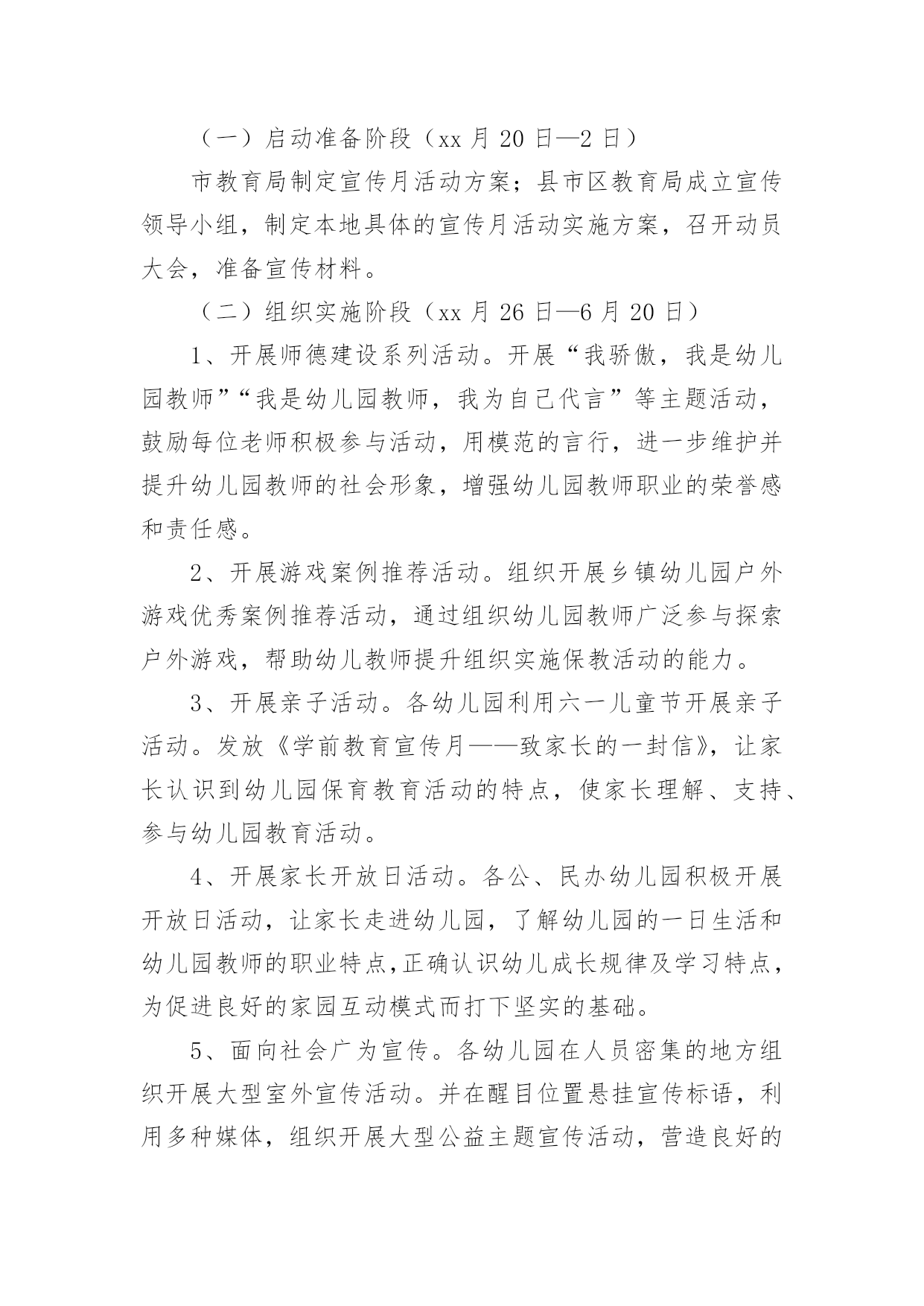 （一）启动准备阶段（xx 月 20 日—2 日）

市教育局制定宣传月活动方案；县市区教育局成立宣传领导小组，制定本地具体的宣传月活动实施方案，召开动员大会，准备宣传材料。

（二）组织实施阶段（xx 月 26 日—6 月 20 日）

1、开展师德建设系列活动。开展“我骄傲，我是幼儿园教师”“我是幼儿园教师，我为自己代言”等主题活动，鼓励每位老师积极参与活动，用模范的言行，进一步维护并提升幼儿园教师的社会形象，增强幼儿园教师职业的荣誉感和责任感。

2、开展游戏案例推荐活动。组织开展乡镇幼儿园户外游戏优秀案例推荐活动，通过组织幼儿园教师广泛参与探索户外游戏，帮助幼儿教师提升组织实施保教活动的能力。

3、开展亲子活动。各幼儿园利用六一儿童节开展亲子活动。发放《学前教育宣传月——致家长的一封信》，让家长认识到幼儿园保育教育活动的特点，使家长理解、支持、参与幼儿园教育活动。

4、开展家长开放日活动。各公、民办幼儿园积极开展开放日活动，让家长走进幼儿园，了解幼儿园的一日生活和幼儿园教师的职业特点,正确认识幼儿成长规律及学习特点，为促进良好的家园互动模式而打下坚实的基础。

5、面向社会广为宣传。各幼儿园在人员密集的地方组织开展大型室外宣传活动。并在醒目位置悬挂宣传标语，利用多种媒体，组织开展大型公益主题宣传活动，营造良好的